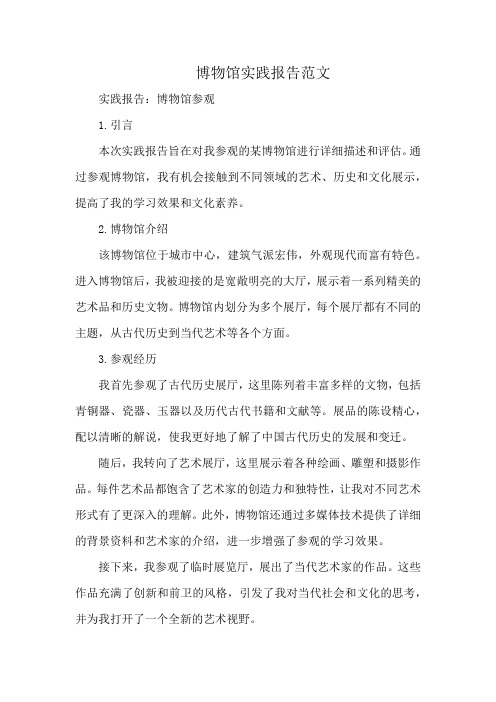 博物馆实践报告范文

实践报告：博物馆参观

1. 引言

本次实践报告旨在对我参观的某博物馆进行详细描述和评估。通过参观博物馆，我有机会接触到不同领域的艺术、历史和文化展示，提高了我的学习效果和文化素养。

2. 博物馆介绍

该博物馆位于城市中心，建筑气派宏伟，外观现代而富有特色。进入博物馆后，我被迎接的是宽敞明亮的大厅，展示着一系列精美的艺术品和历史文物。博物馆内划分为多个展厅，每个展厅都有不同的主题，从古代历史到当代艺术等各个方面。

3. 参观经历

我首先参观了古代历史展厅，这里陈列着丰富多样的文物，包括青铜器、瓷器、玉器以及历代古代书籍和文献等。展品的陈设精心，配以清晰的解说，使我更好地了解了中国古代历史的发展和变迁。

随后，我转向了艺术展厅，这里展示着各种绘画、雕塑和摄影作品。每件艺术品都饱含了艺术家的创造力和独特性，让我对不同艺术形式有了更深入的理解。此外，博物馆还通过多媒体技术提供了详细的背景资料和艺术家的介绍，进一步增强了参观的学习效果。

接下来，我参观了临时展览厅，展出了当代艺术家的作品。这些作品充满了创新和前卫的风格，引发了我对当代社会和文化的思考，并为我打开了一个全新的艺术视野。